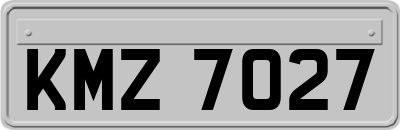 KMZ 7027